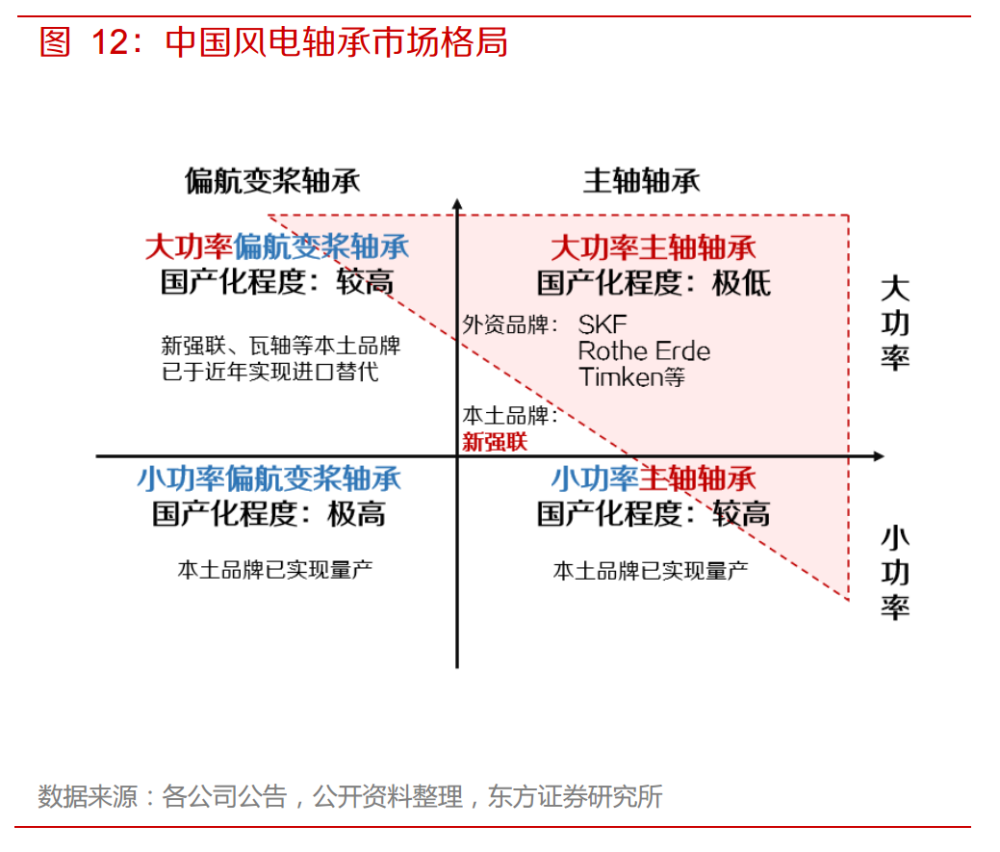 图 12：中国风电轴承市场格局

偏航变桨轴承

主轴轴承

大功率偏航变桨轴承
国产化程度：较高

新强联、瓦轴等本土品牌已于近年实现进口替代

大功率主轴轴承
国产化程度：极低

外资品牌： SKF
Rothe Erde
Timken等

本土品牌：
新强联

大功率

小功率偏航变桨轴承
国产化程度：极高

本土品牌已实现量产

小功率主轴轴承
国产化程度：较高

本土品牌已实现量产

小功率

数据来源：各公司公告，公开资料整理，东方证券研究所